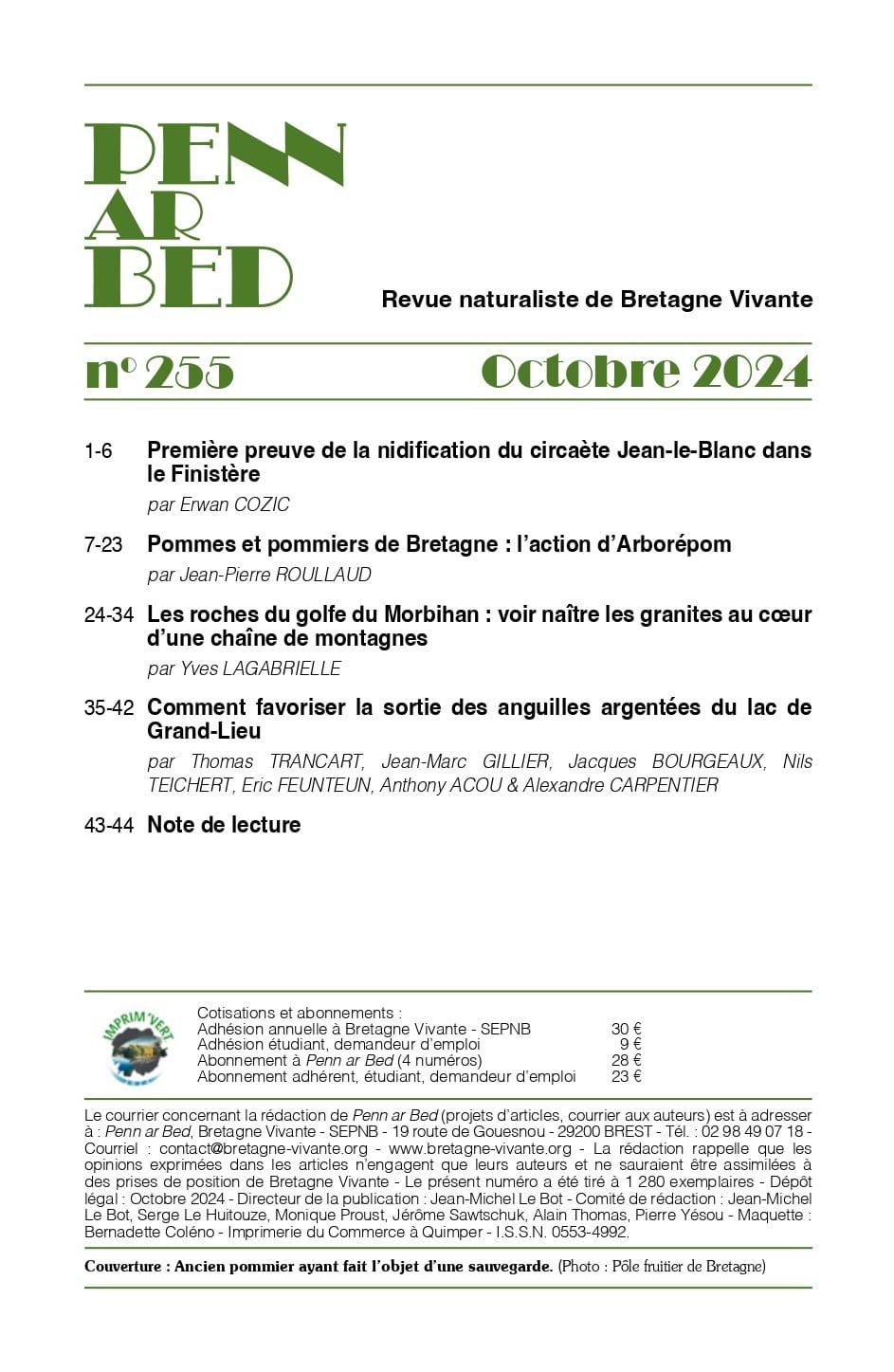 PENN AR BED

Revue naturaliste de Bretagne Vivante

n° 255 Octobre 2024

1-6 Première preuve de la nidification du circaète Jean-le-Blanc dans le Finistère
par Erwan COZIC

7-23 Pommes et pommiers de Bretagne : l'action d'Arborépom
par Jean-Pierre ROULLAUD

24-34 Les roches du golfe du Morbihan : voir naître les granites au cœur d'une chaîne de montagnes
par Yves LAGABRIELLE

35-42 Comment favoriser la sortie des anguilles argentées du lac de Grand-Lieu
par Thomas TRANCART, Jean-Marc GILLIER, Jacques BOURGEAUX, Nils TEICHERT, Eric FEUNTEUN, Anthony ACOU & Alexandre CARPENTIER

43-44 Note de lecture

IMPRIM'VERT

Cotisations et abonnements :

| | |
|---|---|
| Adhésion annuelle à Bretagne Vivante - SEPNB | 30 € |
| Adhésion étudiant, demandeur d'emploi | 9 € |
| Abonnement à Penn ar Bed (4 numéros) | 28 € |
| Abonnement adhérent, étudiant, demandeur d'emploi | 23 € |

Le courrier concernant la rédaction de Penn ar Bed (projets d'articles, courrier aux auteurs) est à adresser à : Penn ar Bed, Bretagne Vivante - SEPNB - 19 route de Gouesnou - 29200 BREST - Tél. : 02 98 49 07 18 - Courriel : contact@bretagne-vivante.org - www.bretagne-vivante.org - La rédaction rappelle que les opinions exprimées dans les articles n'engagent que leurs auteurs et ne sauraient être assimilées à des prises de position de Bretagne Vivante - Le présent numéro a été tiré à 1 280 exemplaires - Dépôt légal : Octobre 2024 - Directeur de la publication : Jean-Michel Le Bot - Comité de rédaction : Jean-Michel Le Bot, Serge Le Huitouze, Monique Proust, Jérôme Sawtschuk, Alain Thomas, Pierre Yésou - Maquette : Bernadette Coléno - Imprimerie du Commerce à Quimper - I.S.S.N. 0553-4992.

Couverture : Ancien pommier ayant fait l'objet d'une sauvegarde. (Photo : Pôle fruitier de Bretagne)